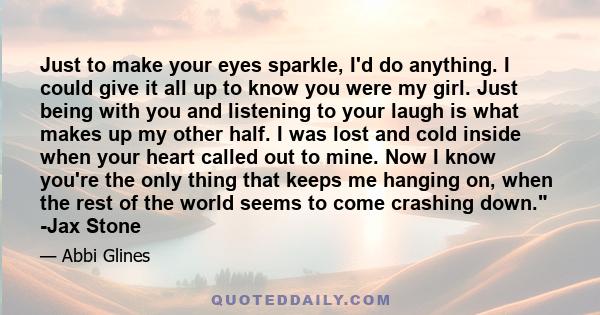 Just to make your eyes sparkle, I'd do anything. I could give it all up to know you were my girl. Just being with you and listening to your laugh is what makes up my other half. I was lost and cold inside when your heart called out to mine. Now I know you're the only thing that keeps me hanging on, when the rest of the world seems to come crashing down." -Jax Stone

— Abbi Glines

QUOTEDDAILY.COM